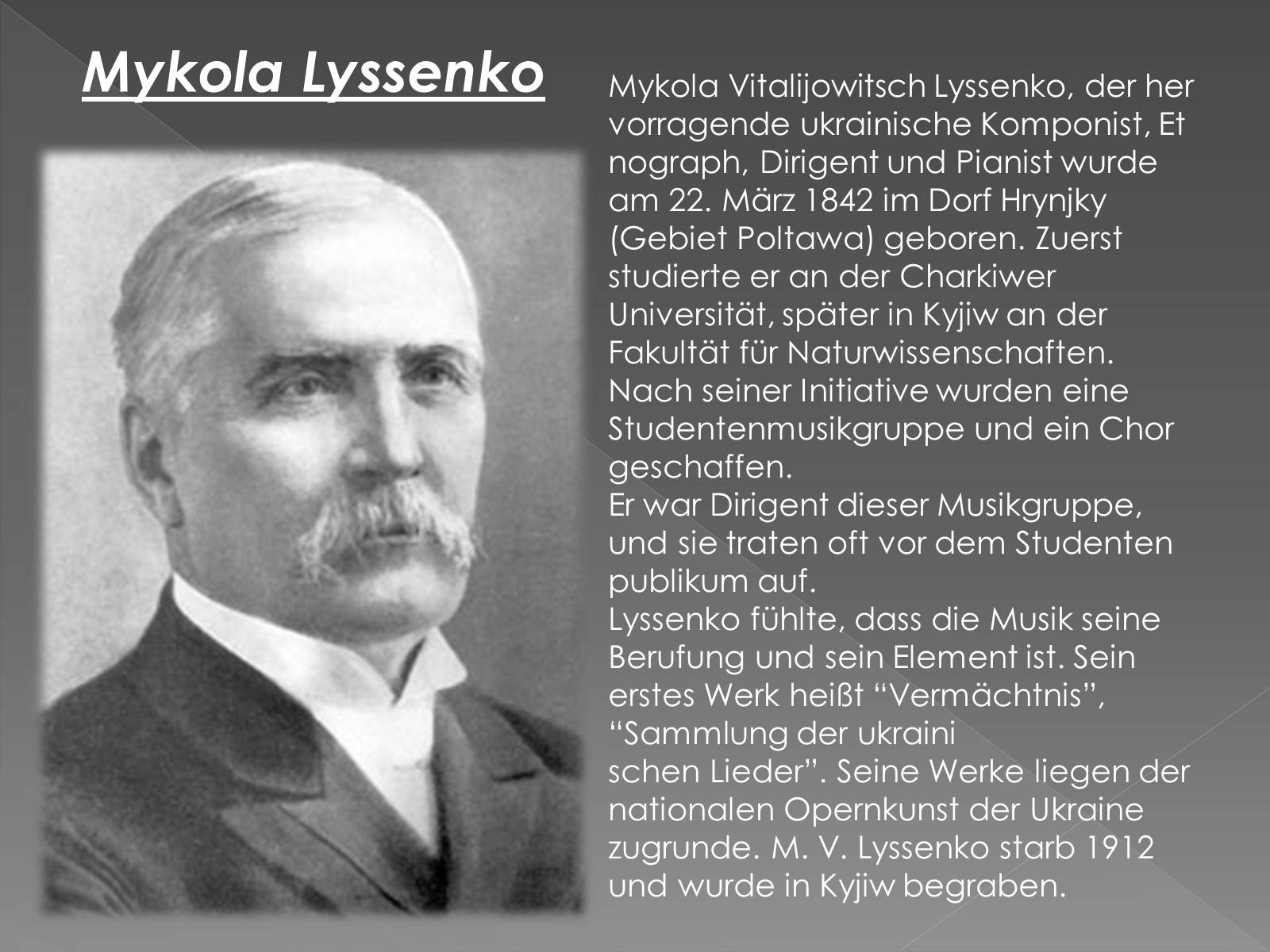 Mykola Lyssenko

Mykola Vitalijowitsch Lyssenko, der her vorragende ukrainische Komponist, Et nograph, Dirigent und Pianist wurde am 22. März 1842 im Dorf Hrynjky (Gebiet Poltawa) geboren. Zuerst studierte er an der Charkiwer Universität, später in Kyjiw an der Fakultät für Naturwissenschaften. Nach seiner Initiative wurden eine Studentenmusikgruppe und ein Chor geschaffen.
Er war Dirigent dieser Musikgruppe, und sie traten oft vor dem Studenten publikum auf.
Lyssenko fühlte, dass die Musik seine Berufung und sein Element ist. Sein erstes Werk heißt “Vermächtnis”, “Sammlung der ukraini
schen Lieder”. Seine Werke liegen der nationalen Opernkunst der Ukraine zugrunde. M. V. Lyssenko starb 1912 und wurde in Kyjiw begraben.